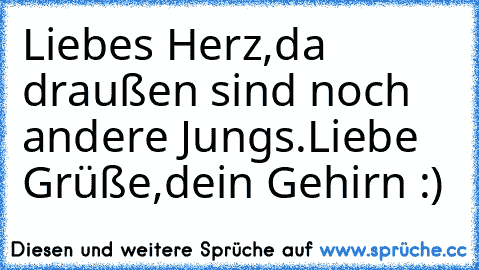 Liebes Herz,da draußen sind noch andere Jungs.Liebe Grüße,dein Gehirn :)

Diesen und weitere Sprüche auf www.sprüche.cc